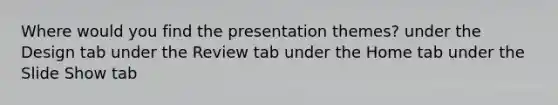 Where would you find the presentation themes? under the Design tab under the Review tab under the Home tab under the Slide Show tab